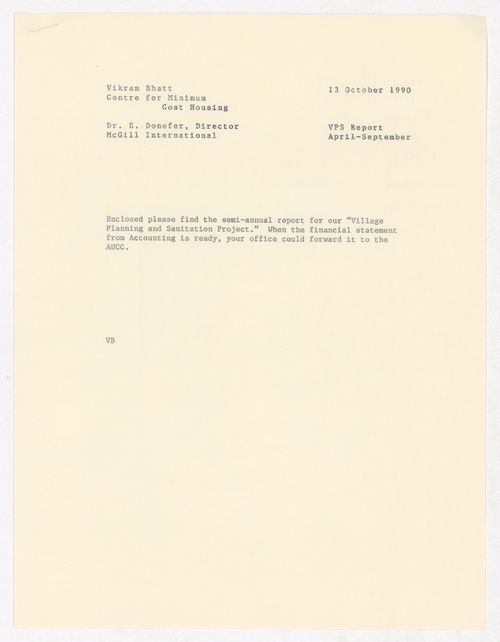 Vikram Bhatt
Centre for Minimum
Cost Housing

13 October 1990

Dr. E. Donefer, Director
McGill International

VPS Report
April-September

Enclosed please find the semi-annual report for our "Village Planning and Sanitation Project." When the financial statement from Accounting is ready, your office could forward it to the AUCC.

VB